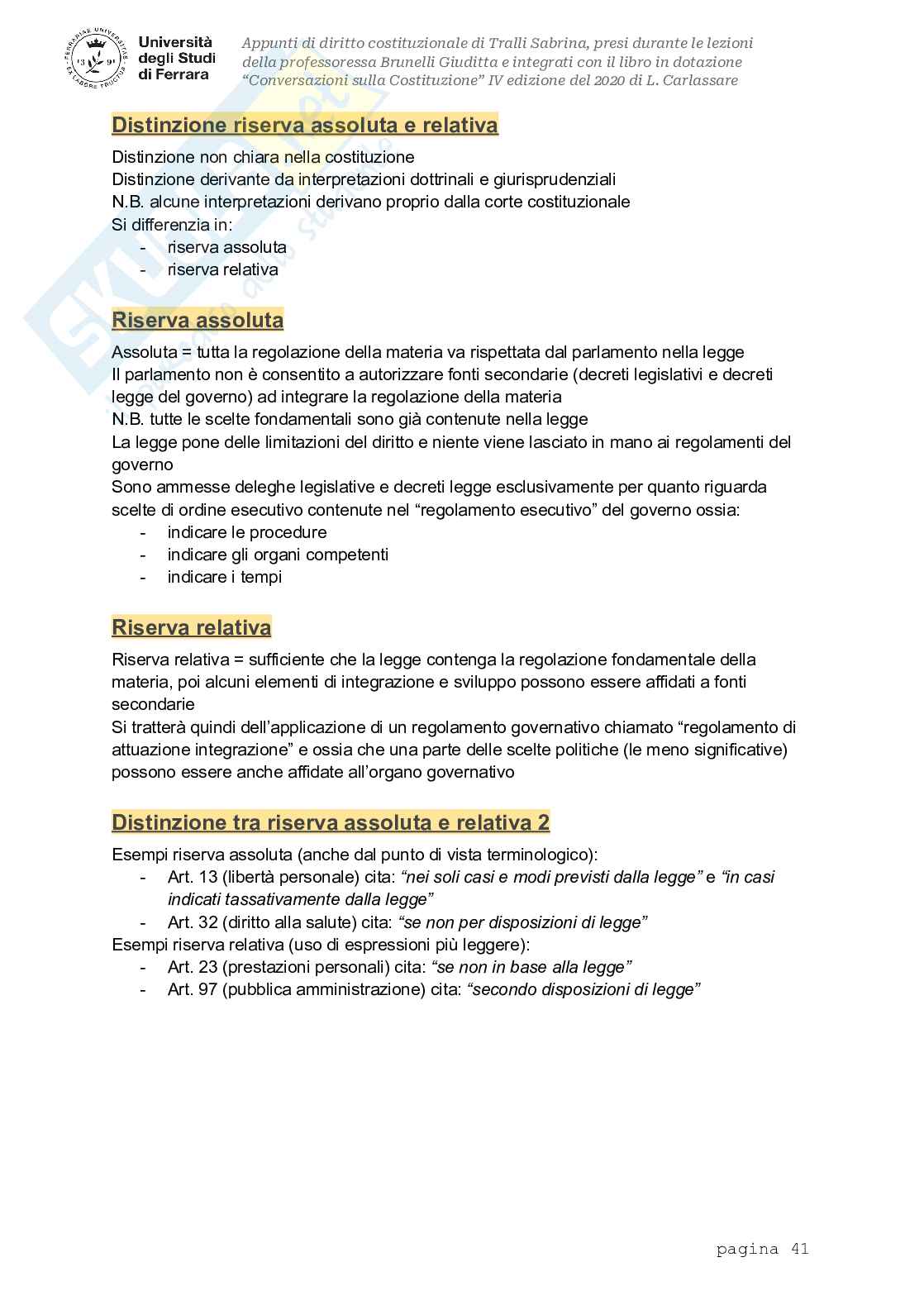 Università degli Studi di Ferrara

Appunti di diritto costituzionale di Tralli Sabrina, presi durante le lezioni della professoressa Brunelli Giuditta e integrati con il libro in dotazione "Conversazioni sulla Costituzione" IV edizione del 2020 di L. Carlassare

Distinzione riserva assoluta e relativa

Distinzione non chiara nella costituzione
Distinzione derivante da interpretazioni dottrinali e giurisprudenziali
N.B. alcune interpretazioni derivano proprio dalla corte costituzionale
Si differenzia in:
- riserva assoluta
- riserva relativa

Riserva assoluta

Assoluta = tutta la regolazione della materia va rispettata dal parlamento nella legge
Il parlamento non è consentito a autorizzare fonti secondarie (decreti legislativi e decreti legge del governo) ad integrare la regolazione della materia
N.B. tutte le scelte fondamentali sono già contenute nella legge
La legge pone delle limitazioni del diritto e niente viene lasciato in mano ai regolamenti del governo
Sono ammesse deleghe legislative e decreti legge esclusivamente per quanto riguarda scelte di ordine esecutivo contenute nel "regolamento esecutivo" del governo ossia:
- indicare le procedure
- indicare gli organi competenti
- indicare i tempi

Riserva relativa

Riserva relativa = sufficiente che la legge contenga la regolazione fondamentale della materia, poi alcuni elementi di integrazione e sviluppo possono essere affidati a fonti secondarie
Si tratterà quindi dell'applicazione di un regolamento governativo chiamato "regolamento di attuazione integrazione" e ossia che una parte delle scelte politiche (le meno significative) possono essere anche affidate all'organo governativo

Distinzione tra riserva assoluta e relativa 2

Esempi riserva assoluta (anche dal punto di vista terminologico):
- Art. 13 (libertà personale) cita: "nei soli casi e modi previsti dalla legge" e "in casi indicati tassativamente dalla legge"
- Art. 32 (diritto alla salute) cita: "se non per disposizioni di legge"
Esempi riserva relativa (uso di espressioni più leggere):
- Art. 23 (prestazioni personali) cita: "se non in base alla legge"
- Art. 97 (pubblica amministrazione) cita: "secondo disposizioni di legge"

pagina 41